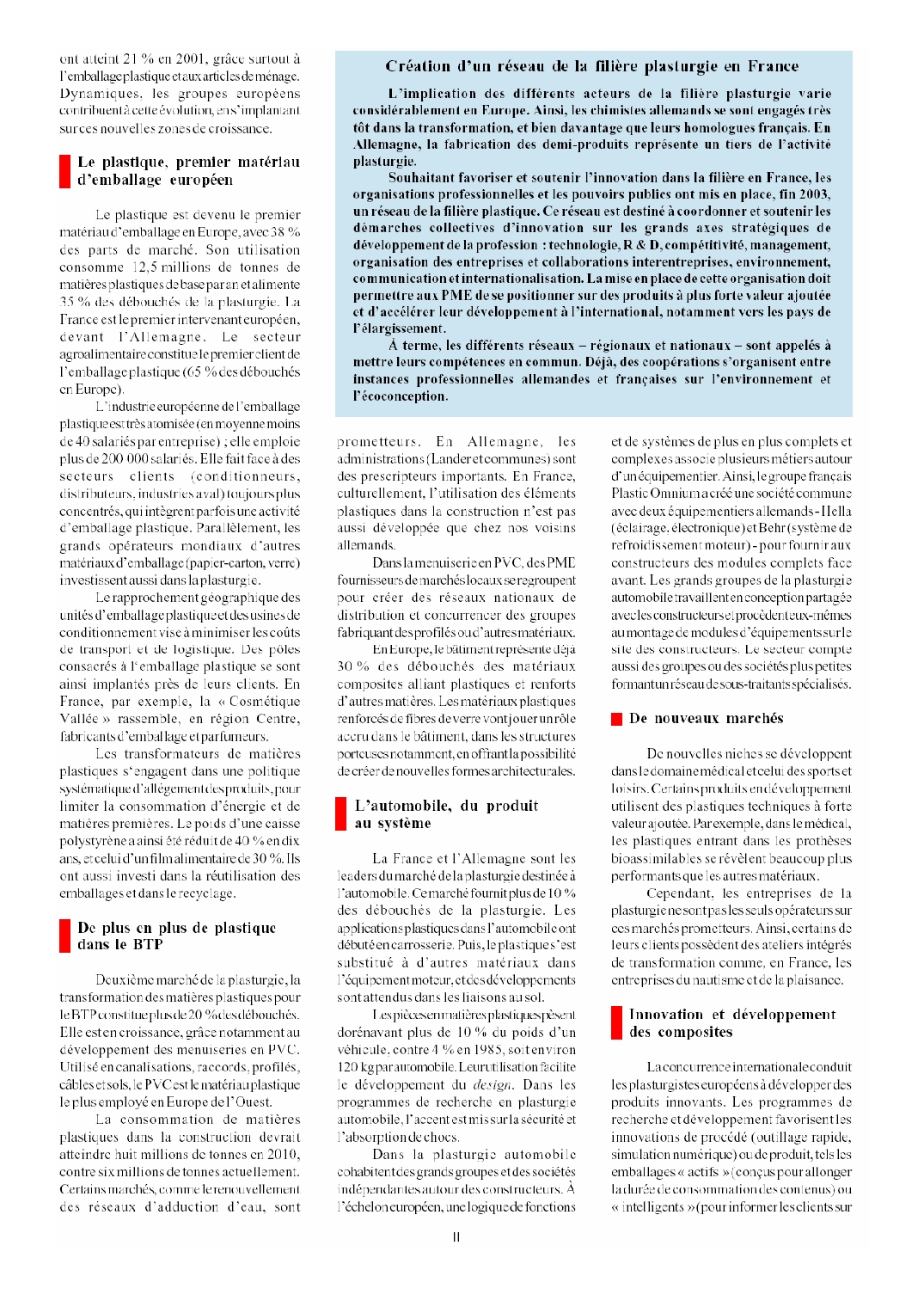 ont atteint 21 % en 2001, grâce surtout à l'emballage plastique et aux articles de ménage. Dynamiques, les groupes européens contribuent à cette évolution, en s'implantant sur ces nouvelles zones de croissance.

Le plastique, premier matériau d'emballage européen

Le plastique est devenu le premier matériau d'emballage en Europe, avec 38 % des parts de marché. Son utilisation consomme 12,5 millions de tonnes de matières plastiques de base par an et alimente 35 % des débouchés de la plasturgie. La France est le premier intervenant européen, devant l'Allemagne. Le secteur agroalimentaire constitue le premier client de l'emballage plastique (65 % des débouchés en Europe).

L'industrie européenne de l'emballage plastique est très atomisée (en moyenne moins de 40 salariés par entreprise) ; elle emploie plus de 200 000 salariés. Elle fait face à des secteurs clients (conditionneurs, distributeurs, industries aval) toujours plus concentrés, qui intègrent parfois une activité d'emballage plastique. Parallèlement, les grands opérateurs mondiaux d'autres matériaux d'emballage (papier-carton, verre) investissent aussi dans la plasturgie.

Le rapprochement géographique des unités d'emballage plastique et des usines de conditionnement vise à minimiser les coûts de transport et de logistique. Des pôles consacrés à l'emballage plastique se sont ainsi implantés près de leurs clients. En France, par exemple, la « Cosmétique Vallée » rassemble, en région Centre, fabricants d'emballage et parfumeurs.

Les transformateurs de matières plastiques s'engagent dans une politique systématique d'allégement des produits, pour limiter la consommation d'énergie et de matières premières. Le poids d'une caisse polystyrène a ainsi été réduit de 40 % en dix ans, et celui d'un film alimentaire de 30 %. Ils ont aussi investi dans la réutilisation des emballages et dans le recyclage.

De plus en plus de plastique dans le BTP

Deuxième marché de la plasturgie, la transformation des matières plastiques pour le BTP constitue plus de 20 % des débouchés. Elle est en croissance, grâce notamment au développement des menuiseries en PVC. Utilisé en canalisations, raccords, profilés, câbles et sols, le PVC est le matériau plastique le plus employé en Europe de l'Ouest.

La consommation de matières plastiques dans la construction devrait atteindre huit millions de tonnes en 2010, contre six millions de tonnes actuellement. Certains marchés, comme le renouvellement des réseaux d'adduction d'eau, sont

Création d'un réseau de la filière plasturgie en France

L'implication des différents acteurs de la filière plasturgie varie considérablement en Europe. Ainsi, les chimistes allemands se sont engagés très tôt dans la transformation, et bien davantage que leurs homologues français. En Allemagne, la fabrication des demi-produits représente un tiers de l'activité plasturgie.

Souhaitant favoriser et soutenir l'innovation dans la filière en France, les organisations professionnelles et les pouvoirs publics ont mis en place, fin 2003, un réseau de la filière plastique. Ce réseau est destiné à coordonner et soutenir les démarches collectives d'innovation sur les grands axes stratégiques de développement de la profession : technologie, R & D, compétitivité, management, organisation des entreprises et collaborations interentreprises, environnement, communication et internationalisation. La mise en place de cette organisation doit permettre aux PME de se positionner sur des produits à plus forte valeur ajoutée et d'accélérer leur développement à l'international, notamment vers les pays de l'élargissement.

À terme, les différents réseaux – régionaux et nationaux – sont appelés à mettre leurs compétences en commun. Déjà, des coopérations s'organisent entre instances professionnelles allemandes et françaises sur l'environnement et l'écoconception.

prometteurs. En Allemagne, les administrations (Lander et communes) sont des prescripteurs importants. En France, culturellement, l'utilisation des éléments plastiques dans la construction n'est pas aussi développée que chez nos voisins allemands.

Dans la menuiserie en PVC, des PME fournisseurs de marchés locaux se regroupent pour créer des réseaux nationaux de distribution et concurrencer des groupes fabriquant des profilés ou d'autres matériaux.

En Europe, le bâtiment représente déjà 30 % des débouchés des matériaux composites alliant plastiques et renforts d'autres matières. Les matériaux plastiques renforcés de fibres de verre vont jouer un rôle accru dans le bâtiment, dans les structures porteuses notamment, en offrant la possibilité de créer de nouvelles formes architecturales.

L'automobile, du produit au système

La France et l'Allemagne sont les leaders du marché de la plasturgie destinée à l'automobile. Ce marché fournit plus de 10 % des débouchés de la plasturgie. Les applications plastiques dans l'automobile ont débuté en carrosserie. Puis, le plastique s'est substitué à d'autres matériaux dans l'équipement moteur, et des développements sont attendus dans les liaisons au sol.

Les pièces en matières plastiques pèsent dorénavant plus de 10 % du poids d'un véhicule, contre 4 % en 1985, soit environ 120 kg par automobile. Leur utilisation facilite le développement du design. Dans les programmes de recherche en plasturgie automobile, l'accent est mis sur la sécurité et l'absorption de chocs.

Dans la plasturgie automobile cohabitent des grands groupes et des sociétés indépendantes autour des constructeurs. À l'échelon européen, une logique de fonctions

et de systèmes de plus en plus complets et complexes associe plusieurs métiers autour d'un équipementier. Ainsi, le groupe français Plastic Omnium a créé une société commune avec deux équipementiers allemands - Hella (éclairage, électronique) et Behr (système de refroidissement moteur) - pour fournir aux constructeurs des modules complets face avant. Les grands groupes de la plasturgie automobile travaillent en conception partagée avec les constructeurs et procèdent eux-mêmes au montage de modules d'équipements sur le site des constructeurs. Le secteur compte aussi des groupes ou des sociétés plus petites formant un réseau de sous-traitants spécialisés.

De nouveaux marchés

De nouvelles niches se développent dans le domaine médical et celui des sports et loisirs. Certains produits en développement utilisent des plastiques techniques à forte valeur ajoutée. Par exemple, dans le médical, les plastiques entrant dans les prothèses bioassimilables se révèlent beaucoup plus performants que les autres matériaux.

Cependant, les entreprises de la plasturgie ne sont pas les seuls opérateurs sur ces marchés prometteurs. Ainsi, certains de leurs clients possèdent des ateliers intégrés de transformation comme, en France, les entreprises du nautisme et de la plaisance.

Innovation et développement des composites

La concurrence internationale conduit les plasturgistes européens à développer des produits innovants. Les programmes de recherche et développement favorisent les innovations de procédé (outillage rapide, simulation numérique) ou de produit, tels les emballages « actifs » (conçus pour allonger la durée de consommation des contenus) ou « intelligents » (pour informer les clients sur

II